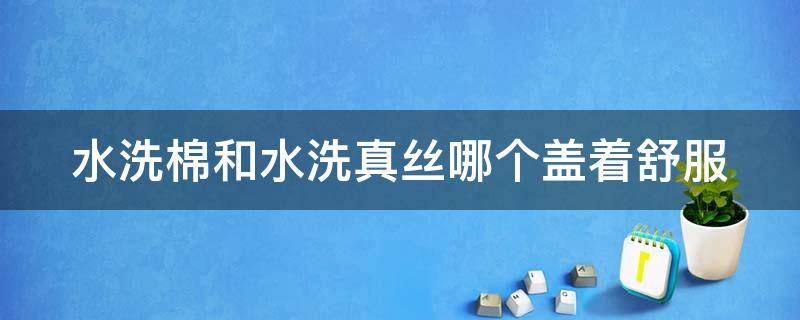 水洗棉和水洗真丝哪个盖着舒服